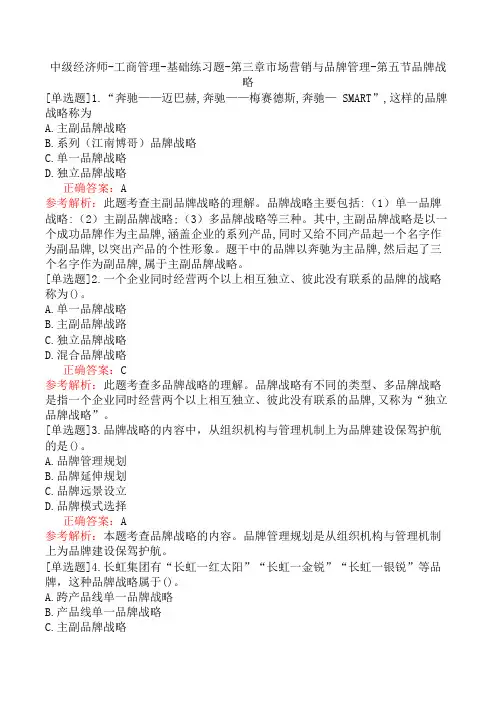 中级经济师-工商管理-基础练习题-第三章市场营销与品牌管理-第五节品牌战略

[单选题]1.“奔驰——迈巴赫,奔驰——梅赛德斯,奔驰— SMART”,这样的品牌战略称为
A.主副品牌战略
B.系列（江南博哥）品牌战略
C.单一品牌战略
D.独立品牌战略
正确答案：A
参考解析：此题考查主副品牌战略的理解。品牌战略主要包括:（1）单一品牌战略:（2）主副品牌战略:（3）多品牌战略等三种。其中,主副品牌战略是以一个成功品牌作为主品牌,涵盖企业的系列产品,同时又给不同产品起一个名字作为副品牌,以突出产品的个性形象。题干中的品牌以奔驰为主品牌,然后起了三个名字作为副品牌,属于主副品牌战略。

[单选题]2.一个企业同时经营两个以上相互独立、彼此没有联系的品牌的战略称为()。
A.单一品牌战略
B.主副品牌战路
C.独立品牌战略
D.混合品牌战略
正确答案：C
参考解析：此题考查多品牌战略的理解。品牌战略有不同的类型、多品牌战略是指一个企业同时经营两个以上相互独立、彼此没有联系的品牌,又称为“独立品牌战略”。

[单选题]3.品牌战略的内容中，从组织机构与管理机制上为品牌建设保驾护航的是()。
A.品牌管理规划
B.品牌延伸规划
C.品牌远景设立
D.品牌模式选择
正确答案：A
参考解析：本题考查品牌战略的内容。品牌管理规划是从组织机构与管理机制上为品牌建设保驾护航。

[单选题]4.长虹集团有“长虹一红太阳”“长虹一金锐”“长虹一银锐”等品牌，这种品牌战略属于()。
A.跨产品线单一品牌战略
B.产品线单一品牌战略
C.主副品牌战略